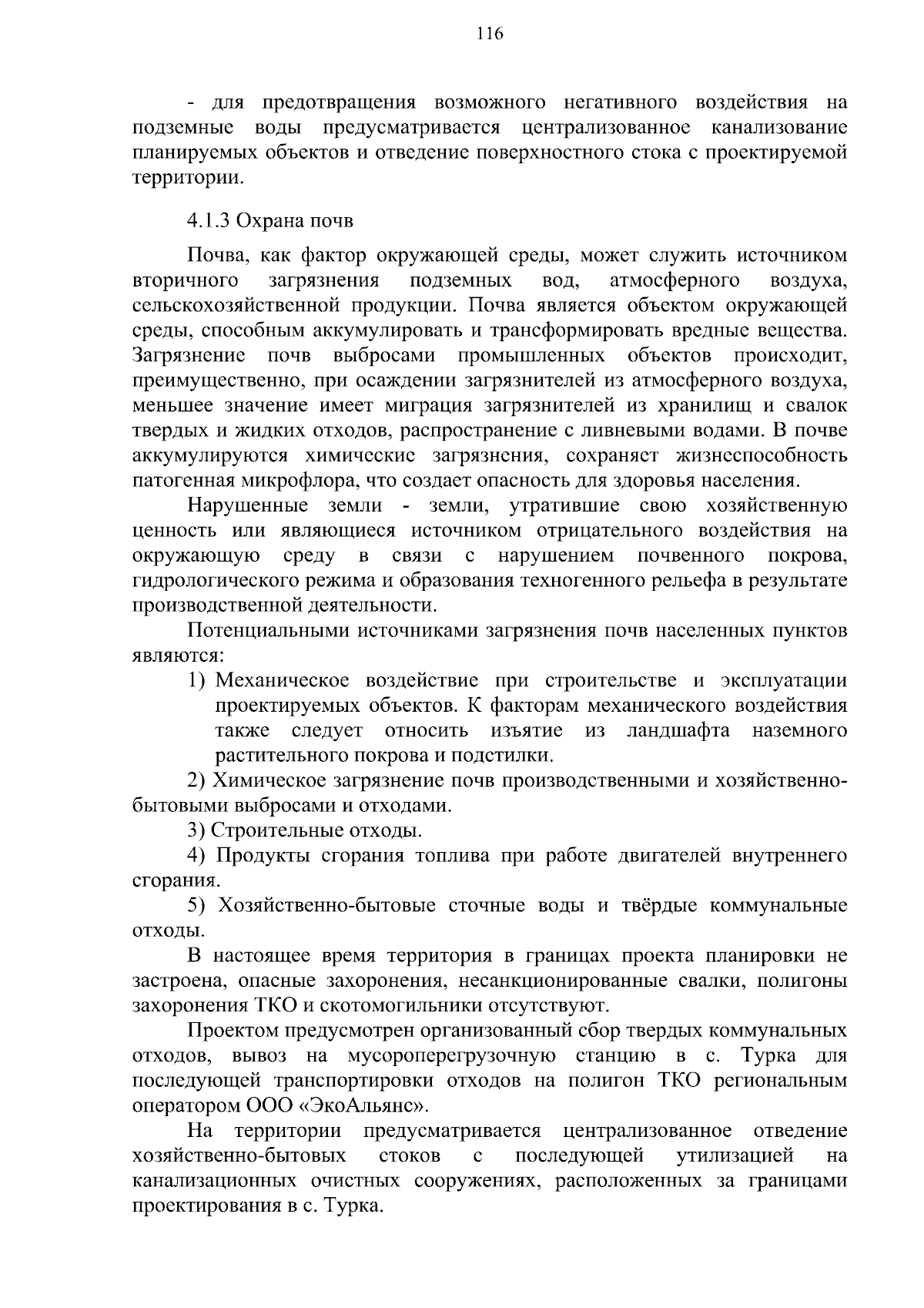 116

- для предотвращения возможного негативного воздействия на подземные воды предусматривается централизованное канализование планируемых объектов и отведение поверхностного стока с проектируемой территории.

4.1.3 Охрана почв

Почва, как фактор окружающей среды, может служить источником вторичного загрязнения подземных вод, атмосферного воздуха, сельскохозяйственной продукции. Почва является объектом окружающей среды, способным аккумулировать и трансформировать вредные вещества. Загрязнение почв выбросами промышленных объектов происходит, преимущественно, при осаждении загрязнителей из атмосферного воздуха, меньшее значение имеет миграция загрязнителей из хранилищ и свалок твердых и жидких отходов, распространение с ливневыми водами. В почве аккумулируются химические загрязнения, сохраняет жизнеспособность патогенная микрофлора, что создает опасность для здоровья населения.

Нарушенные земли - земли, утратившие свою хозяйственную ценность или являющиеся источником отрицательного воздействия на окружающую среду в связи с нарушением почвенного покрова, гидрологического режима и образования техногенного рельефа в результате производственной деятельности.

Потенциальными источниками загрязнения почв населенных пунктов являются:

1) Механическое воздействие при строительстве и эксплуатации проектируемых объектов. К факторам механического воздействия также следует относить изъятие из ландшафта наземного растительного покрова и подстилки.

2) Химическое загрязнение почв производственными и хозяйственно-бытовыми выбросами и отходами.

3) Строительные отходы.

4) Продукты сгорания топлива при работе двигателей внутреннего сгорания.

5) Хозяйственно-бытовые сточные воды и твёрдые коммунальные отходы.

В настоящее время территория в границах проекта планировки не застроена, опасные захоронения, несанкционированные свалки, полигоны захоронения ТКО и скотомогильники отсутствуют.

Проектом предусмотрен организованный сбор твердых коммунальных отходов, вывоз на мусороперегрузочную станцию в с. Турка для последующей транспортировки отходов на полигон ТКО региональным оператором ООО «ЭкоАльянс».

На территории предусматривается централизованное отведение хозяйственно-бытовых стоков с последующей утилизацией на канализационных очистных сооружениях, расположенных за границами проектирования в с. Турка.